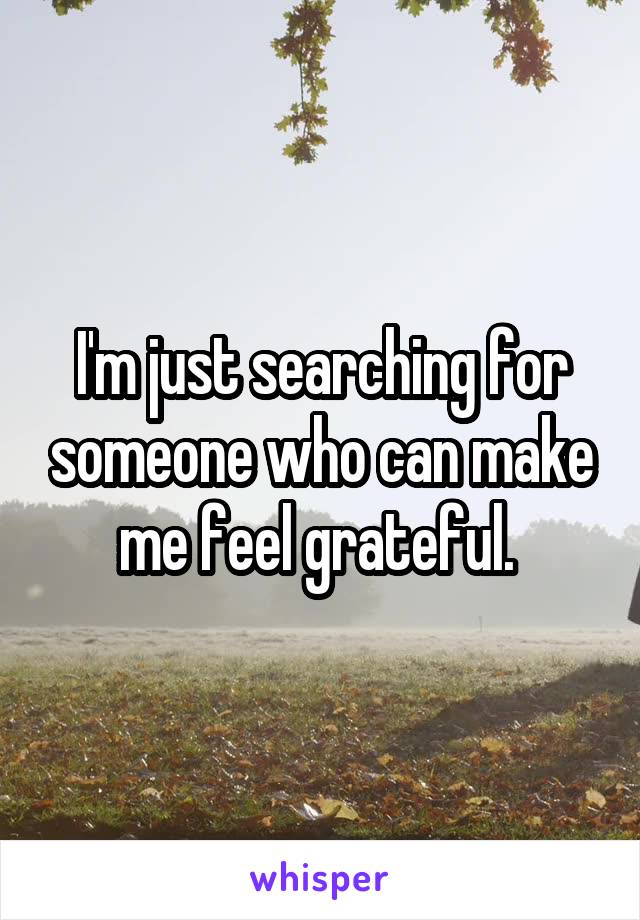 I'm just searching for someone who can make me feel grateful.

whisper